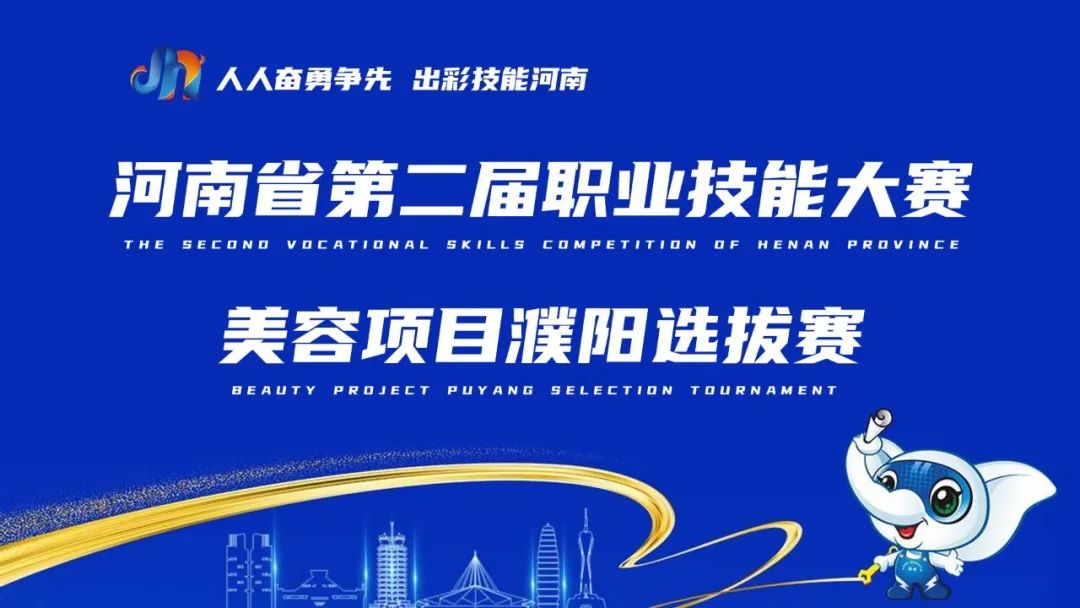 人人奋勇争先 出彩技能河南

河南省第二届职业技能大赛
THE SECOND VOCATIONAL SKILLS COMPETITION OF HENAN PROVINCE

美容项目濮阳选拔赛
BEAUTY PROJECT PUYANG SELECTION TOURNAMENT